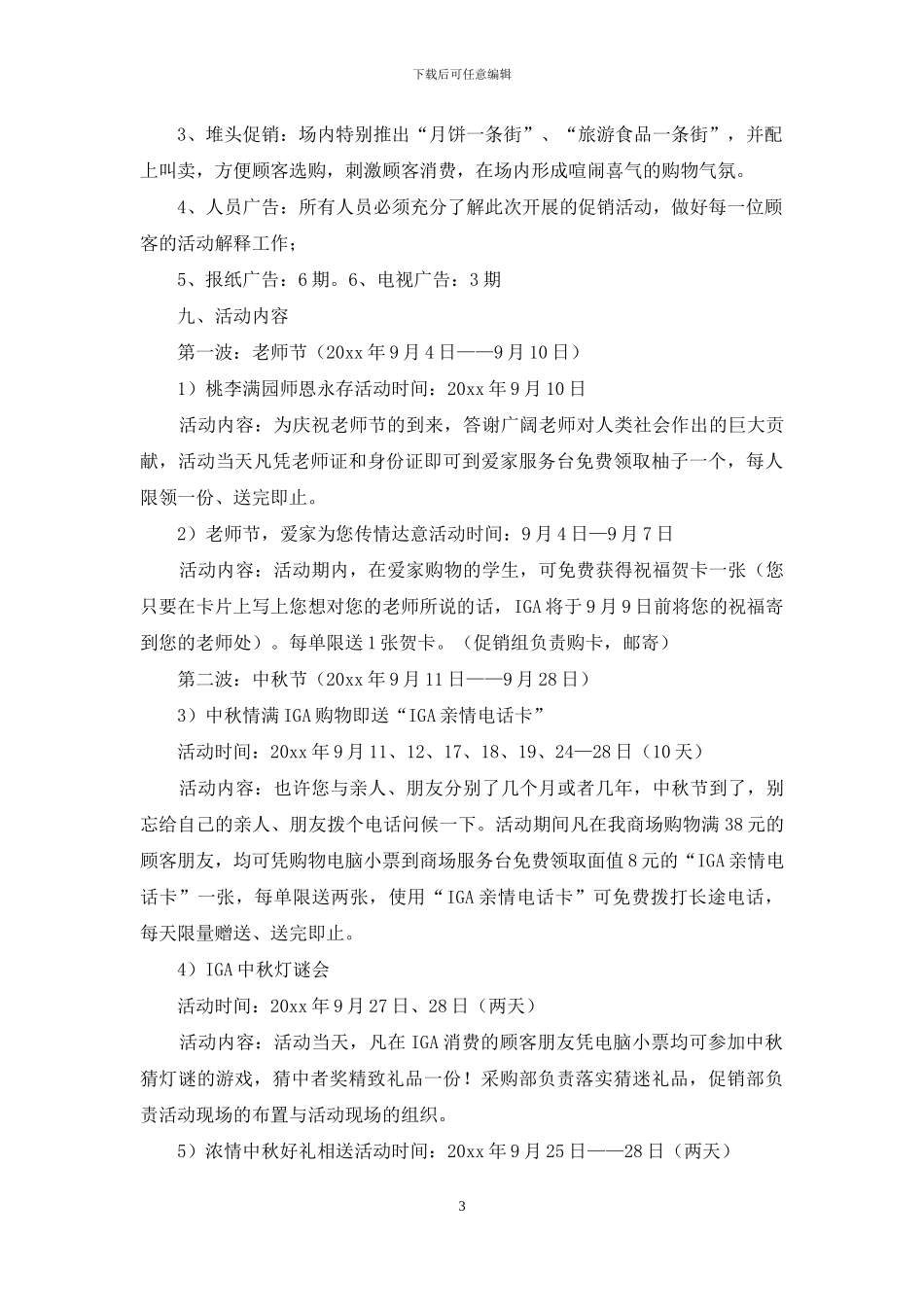 下载后可任意编辑

3、堆头促销：场内特别推出“月饼一条街”、“旅游食品一条街”，并配上叫卖，方便顾客选购，刺激顾客消费，在场内形成喧闹喜气的购物气氛。

4、人员广告：所有人员必须充分了解此次开展的促销活动，做好每一位顾客的活动解释工作；

5、报纸广告：6期。6、电视广告：3期

九、活动内容

第一波：老师节（20xx年9月4日——9月10日）

1）桃李满园师恩永存活动时间：20xx年9月10日

活动内容：为庆祝老师节的到来，答谢广阔老师对人类社会作出的巨大贡献，活动当天凡凭老师证和身份证即可到爱家服务台免费领取柚子一个，每人限领一份、送完即止。

2）老师节，爱家为您传情达意活动时间：9月4日—9月7日

活动内容：活动期内，在爱家购物的学生，可免费获得祝福贺卡一张（您只要在卡片上写上您想对您的老师所说的话，IGA将于9月9日前将您的祝福寄到您的老师处）。每单限送1张贺卡。（促销组负责购卡，邮寄）

第二波：中秋节（20xx年9月11日——9月28日）

3）中秋情满IGA购物即送“IGA亲情电话卡”

活动时间：20xx年9月11、12、17、18、19、24—28日（10天）

活动内容：也许您与亲人、朋友分别了几个月或者几年，中秋节到了，别忘给自己的亲人、朋友拨个电话问候一下。活动期间凡在我商场购物满38元的顾客朋友，均可凭购物电脑小票到商场服务台免费领取面值8元的“IGA亲情电话卡”一张，每单限送两张，使用“IGA亲情电话卡”可免费拨打长途电话，每天限量赠送、送完即止。

4）IGA中秋灯谜会

活动时间：20xx年9月27日、28日（两天）

活动内容：活动当天，凡在IGA消费的顾客朋友凭电脑小票均可参加中秋猜灯谜的游戏，猜中者奖精致礼品一份！采购部负责落实猜迷礼品，促销部负责活动现场的布置与活动现场的组织。

5）浓情中秋好礼相送活动时间：20xx年9月25日——28日（两天）

3